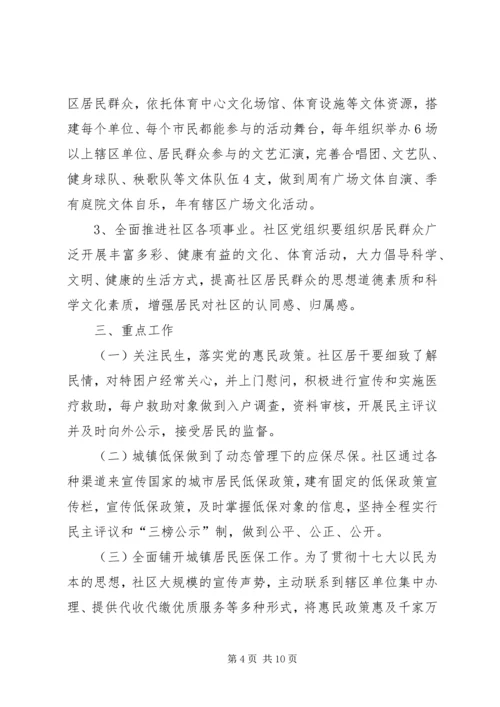 区居民群众，依托体育中心文化场馆、体育设施等文体资源，搭建每个单位、每个市民都能参与的活动舞台，每年组织举办6场以上辖区单位、居民群众参与的文艺汇演，完善合唱团、文艺队、健身球队、秧歌队等文体队伍4支，做到周有广场文体自演、季有庭院文体自乐，年有辖区广场文化活动。

3、全面推进社区各项事业。社区党组织要组织居民群众广泛开展丰富多彩、健康有益的文化、体育活动，大力倡导科学、文明、健康的生活方式，提高社区居民群众的思想道德素质和科学文化素质，增强居民对社区的认同感、归属感。

三、重点工作

（一）关注民生，落实党的惠民政策。社区居干要细致了解民情，对特困户经常关心，并上门慰问，积极进行宣传和实施医疗救助，每户救助对象做到入户调查，资料审核，开展民主评议并及时向外公示，接受居民的监督。

（二）城镇低保做到了动态管理下的应保尽保。社区通过各种渠道来宣传国家的城市居民低保政策，建有固定的低保政策宣传栏，宣传低保政策，及时掌握低保对象的信息，坚持全程实行民主评议和“三榜公示”制，做到公平、公正、公开。

（三）全面铺开城镇居民医保工作。为了贯彻十七大以民为本的思想，社区大规模的宣传声势，主动联系到辖区单位集中办理、提供代收代缴优质服务等多种形式，将惠民政策惠及千家万

第4页 共10页